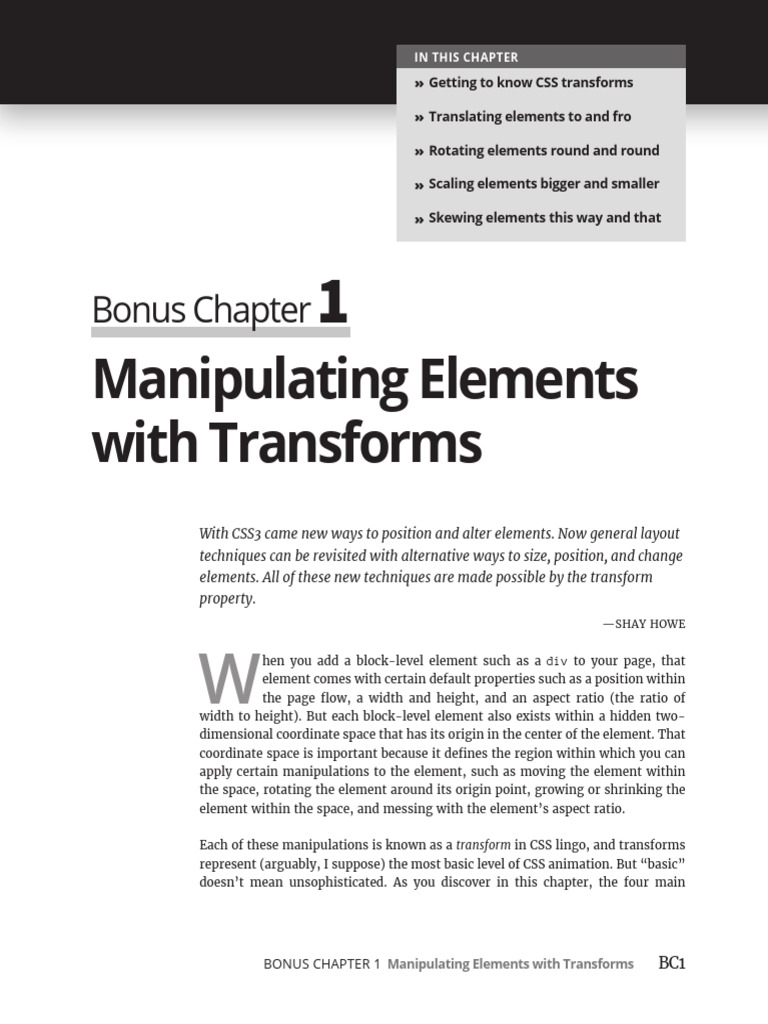 IN THIS CHAPTER

» Getting to know CSS transforms

» Translating elements to and fro

» Rotating elements round and round

» Scaling elements bigger and smaller

» Skewing elements this way and that

Bonus Chapter 1

Manipulating Elements with Transforms

With CSS3 came new ways to position and alter elements. Now general layout techniques can be revisited with alternative ways to size, position, and change elements. All of these new techniques are made possible by the transform property.

—SHAY HOWE

When you add a block-level element such as a div to your page, that element comes with certain default properties such as a position within the page flow, a width and height, and an aspect ratio (the ratio of width to height). But each block-level element also exists within a hidden two-dimensional coordinate space that has its origin in the center of the element. That coordinate space is important because it defines the region within which you can apply certain manipulations to the element, such as moving the element within the space, rotating the element around its origin point, growing or shrinking the element within the space, and messing with the element's aspect ratio.

Each of these manipulations is known as a transform in CSS lingo, and transforms represent (arguably, I suppose) the most basic level of CSS animation. But "basic" doesn't mean unsophisticated. As you discover in this chapter, the four main

BONUS CHAPTER 1 Manipulating Elements with Transforms BC1